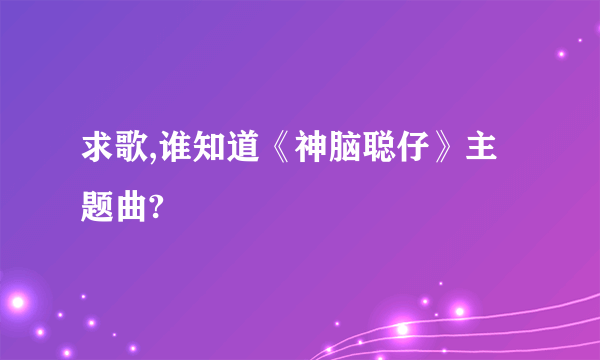 求歌,谁知道《神脑聪仔》主题曲?